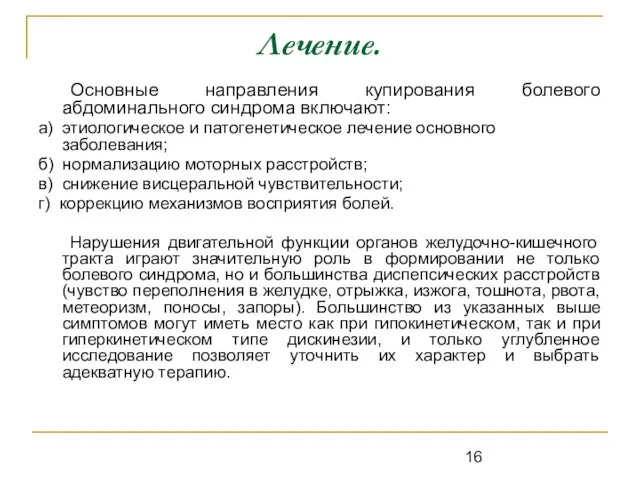 Лечение.

Основные направления купирования болевого абдоминального синдрома включают:

а) этиологическое и патогенетическое лечение основного заболевания;

б) нормализацию моторных расстройств;

в) снижение висцеральной чувствительности;

г) коррекцию механизмов восприятия болей.

Нарушения двигательной функции органов желудочно-кишечного тракта играют значительную роль в формировании не только болевого синдрома, но и большинства диспепсических расстройств (чувство переполнения в желудке, отрыжка, изжога, тошнота, рвота, метеоризм, поносы, запоры). Большинство из указанных выше симптомов могут иметь место как при гипокинетическом, так и при гиперкинетическом типе дискинезии, и только углубленное исследование позволяет уточнить их характер и выбрать адекватную терапию.

16